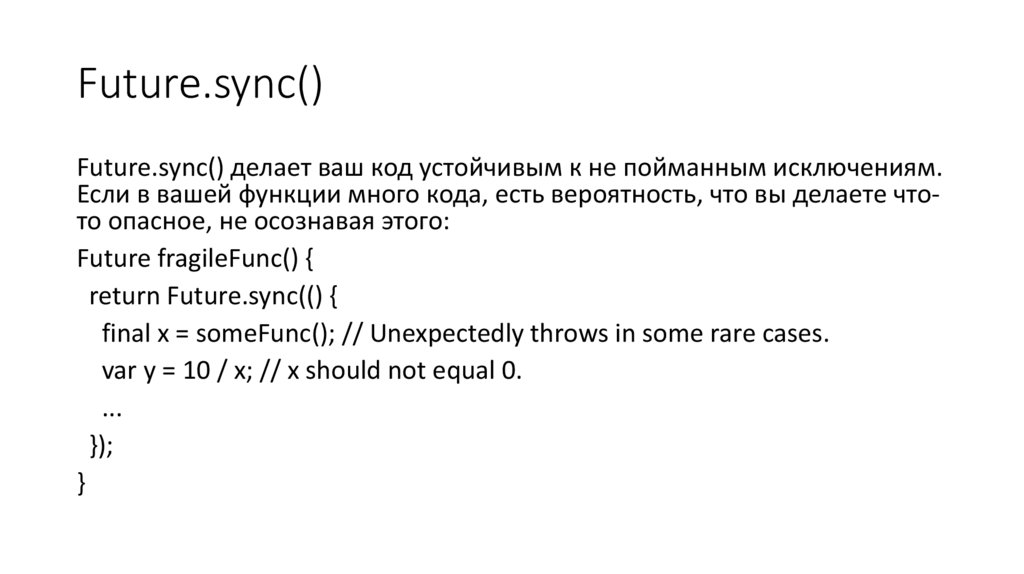 Future.sync()

Future.sync() делает ваш код устойчивым к не пойманным исключениям. Если в вашей функции много кода, есть вероятность, что вы делаете что-то опасное, не осознавая этого:

Future fragileFunc() {
return Future.sync(() {
final x = someFunc(); // Unexpectedly throws in some rare cases.
var y = 10 / x; // x should not equal 0.
...
});
}